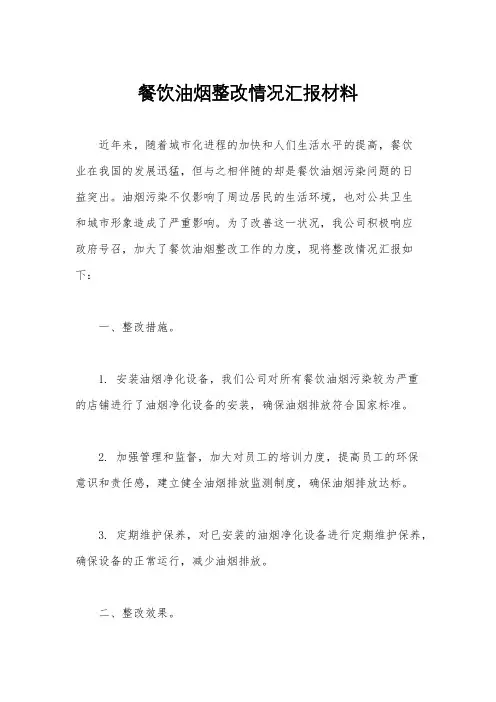 餐饮油烟整改情况汇报材料

近年来，随着城市化进程的加快和人们生活水平的提高，餐饮业在我国的发展迅猛，但与之相伴随的却是餐饮油烟污染问题的日益突出。油烟污染不仅影响了周边居民的生活环境，也对公共卫生和城市形象造成了严重影响。为了改善这一状况，我公司积极响应政府号召，加大了餐饮油烟整改工作的力度，现将整改情况汇报如下：

一、整改措施。

1. 安装油烟净化设备，我们公司对所有餐饮油烟污染较为严重的店铺进行了油烟净化设备的安装，确保油烟排放符合国家标准。

2. 加强管理和监督，加大对员工的培训力度，提高员工的环保意识和责任感，建立健全油烟排放监测制度，确保油烟排放达标。

3. 定期维护保养，对已安装的油烟净化设备进行定期维护保养，确保设备的正常运行，减少油烟排放。

二、整改效果。